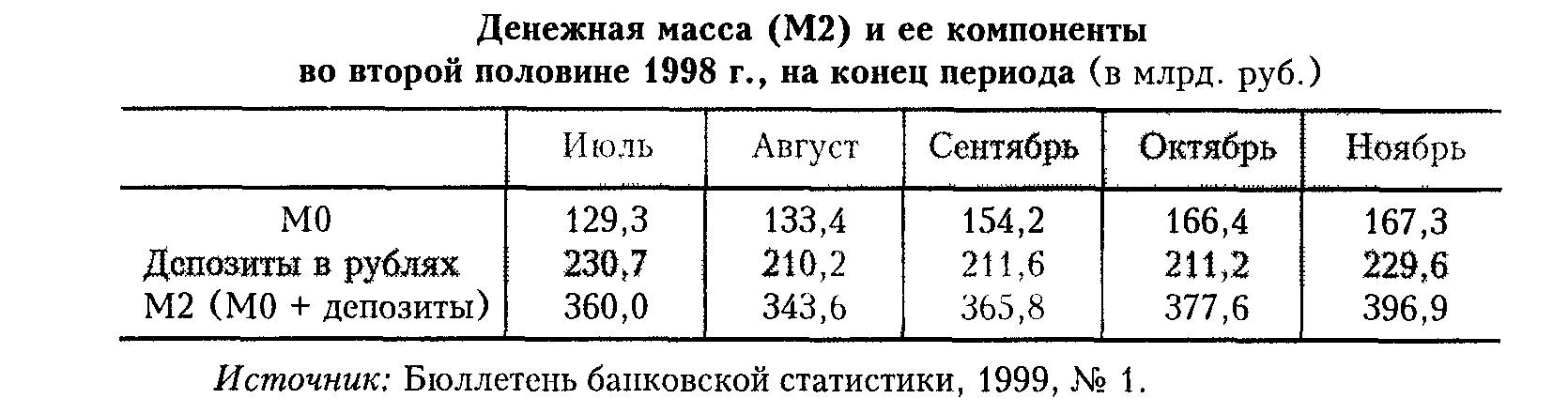 Денежная масса (М2) и ее компоненты
во второй половине 1998 г., на конец периода (в млрд. руб.)

|  | Июль | Август | Сентябрь | Октябрь | Ноябрь |
|---|---|---|---|---|---|
| М0 | 129,3 | 133,4 | 154,2 | 166,4 | 167,3 |
| Депозиты в рублях | 230,7 | 210,2 | 211,6 | 211,2 | 229,6 |
| М2 (М0 + депозиты) | 360,0 | 343,6 | 365,8 | 377,6 | 396,9 |

Источник: Бюллетень банковской статистики, 1999, № 1.